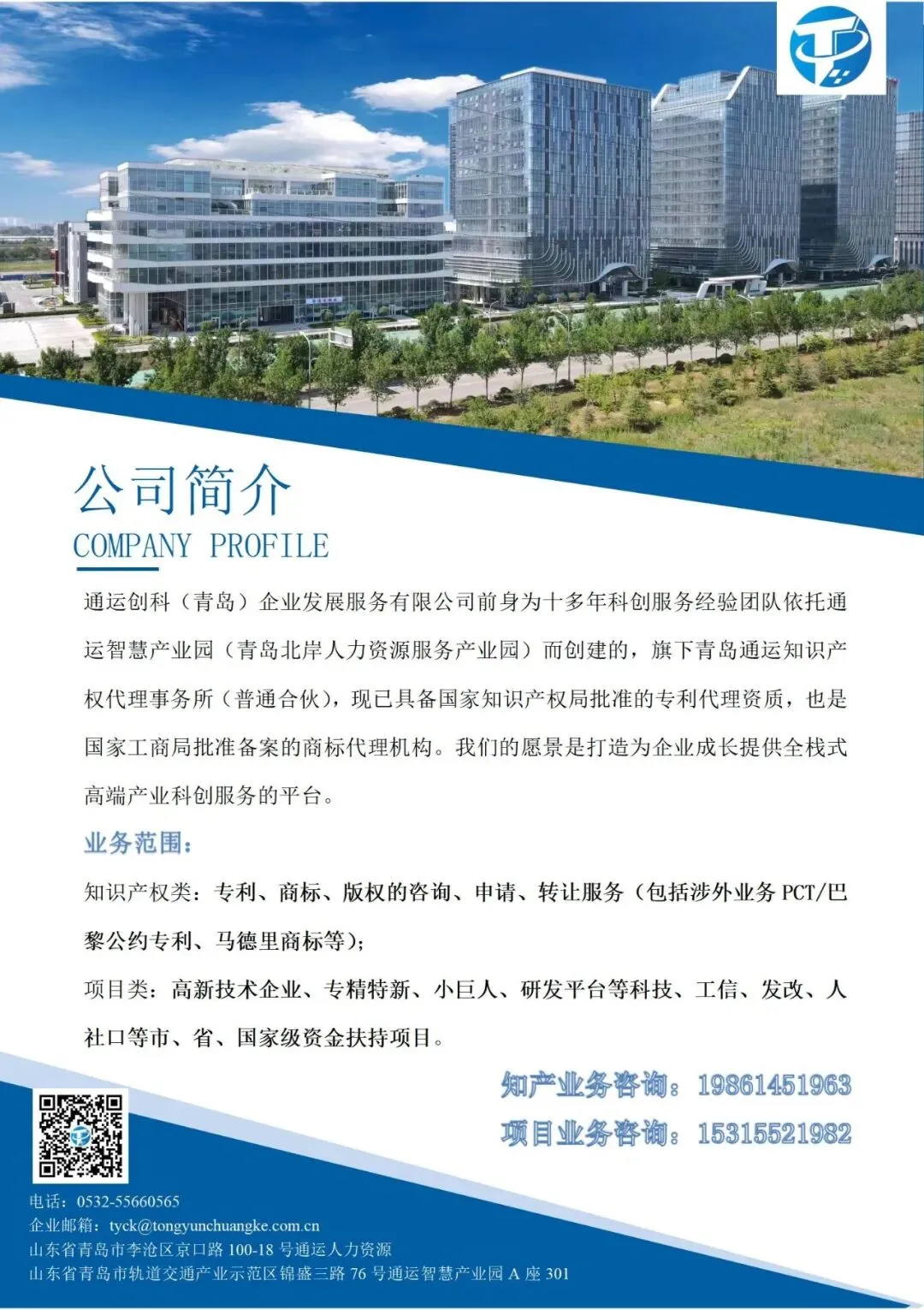 公司简介
COMPANY PROFILE

通运创科（青岛）企业发展服务有限公司前身为十多年科创服务经验团队依托通运智慧产业园（青岛北岸人力资源服务产业园）而创建的，旗下青岛通运知识产权代理事务所（普通合伙），现已具备国家知识产权局批准的专利代理资质，也是国家工商局批准备案的商标代理机构。我们的愿景是打造为企业成长提供全栈式高端产业科创服务的平台。

业务范围：

知识产权类：专利、商标、版权的咨询、申请、转让服务（包括涉外业务PCT/巴黎公约专利、马德里商标等）；

项目类：高新技术企业、专精特新、小巨人、研发平台等科技、工信、发改、人社口等市、省、国家级资金扶持项目。

知产业务咨询：19861451963
项目业务咨询：15315521982

电话：0532-55660565
企业邮箱：tyck@tongyunchuangke.com.cn
山东省青岛市李沧区京口路100-18号通运人力资源
山东省青岛市轨道交通产业示范区锦盛三路76号通运智慧产业园A座301